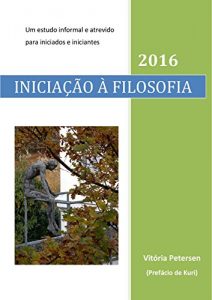 Um estudo informal e atrevido para iniciados e iniciantes

2016

INICIAÇÃO À FILOSOFIA

Vitória Petersen

(Prefácio de Kuri)